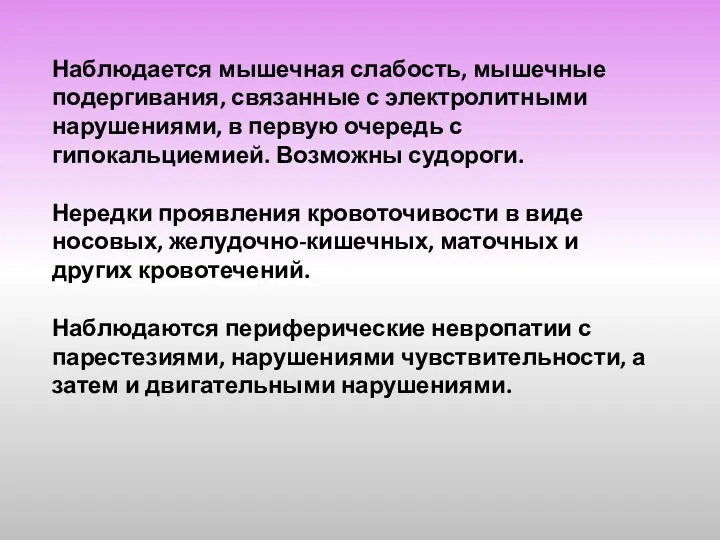 Наблюдается мышечная слабость, мышечные подергивания, связанные с электролитными нарушениями, в первую очередь с гипокальциемией. Возможны судороги.

Нередки проявления кровоточивости в виде носовых, желудочно-кишечных, маточных и других кровотечений.

Наблюдаются периферические невропатии с парестезиями, нарушениями чувствительности, а затем и двигательными нарушениями.